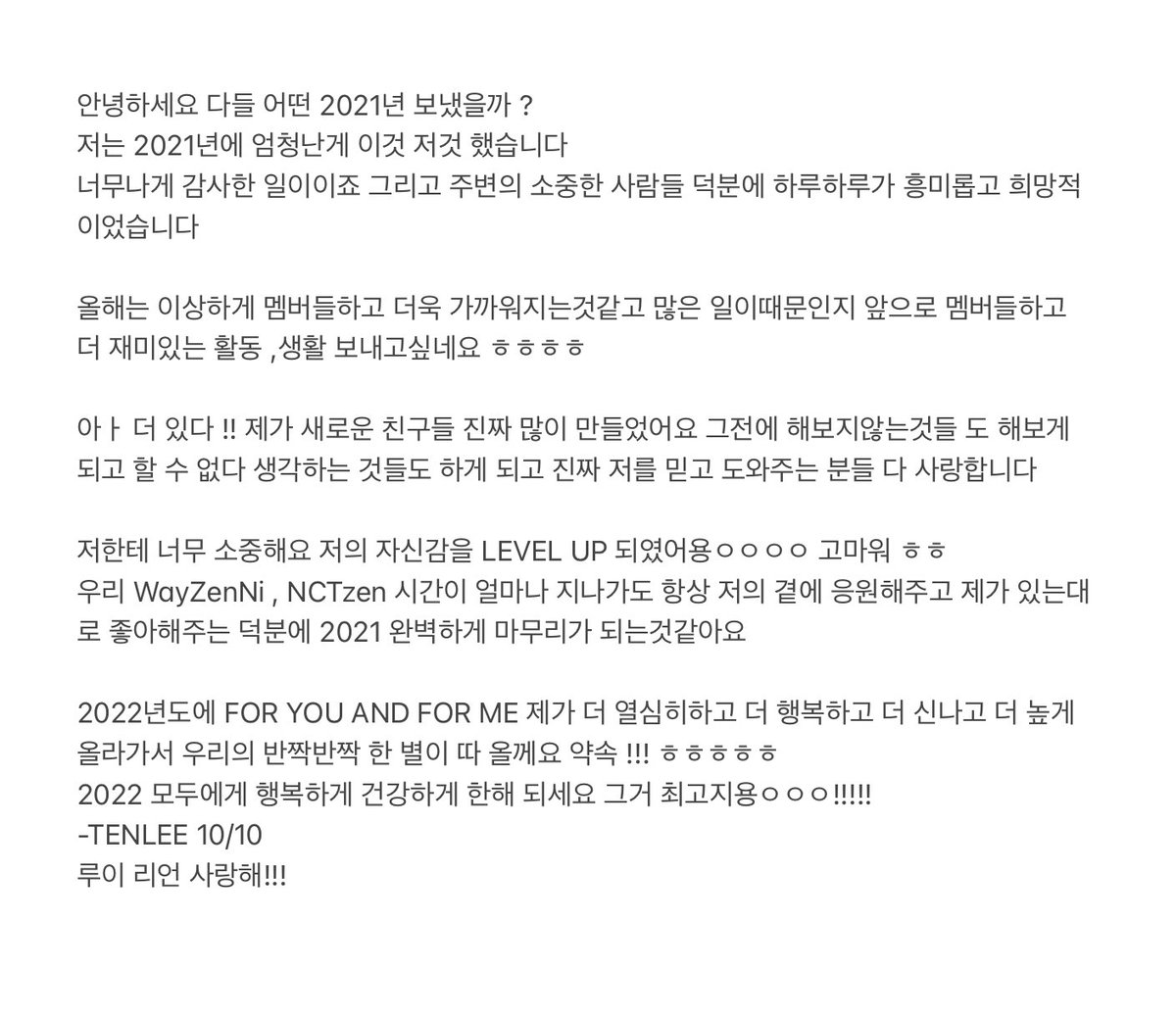 안녕하세요 다들 어떤 2021년 보냈을까 ?
저는 2021년에 엄청난게 이것 저것 했습니다
너무나게 감사한 일이이죠 그리고 주변의 소중한 사람들 덕분에 하루하루가 흥미롭고 희망적이었습니다

올해는 이상하게 멤버들하고 더욱 가까워지는것같고 많은 일이때문인지 앞으로 멤버들하고 더 재미있는 활동 ,생활 보내고싶네요 ㅎㅎㅎㅎ

아ㅏ 더 있다 !! 제가 새로운 친구들 진짜 많이 만들었어요 그전에 해보지않는것들 도 해보게 되고 할 수 없다 생각하는 것들도 하게 되고 진짜 저를 믿고 도와주는 분들 다 사랑합니다

저한테 너무 소중해요 저의 자신감을 LEVEL UP 되였어용ㅇㅇㅇㅇ 고마워 ㅎㅎ
우리 WayZenNi , NCTzen 시간이 얼마나 지나가도 항상 저의 곁에 응원해주고 제가 있는대로 좋아해주는 덕분에 2021 완벽하게 마무리가 되는것같아요

2022년도에 FOR YOU AND FOR ME 제가 더 열심히하고 더 행복하고 더 신나고 더 높게 올라가서 우리의 반짝반짝 한 별이 따 올께요 약속 !!! ㅎㅎㅎㅎㅎ
2022 모두에게 행복하게 건강하게 한해 되세요 그거 최고지용ㅇㅇㅇ!!!!!
-TENLEE 10/10
루이 리언 사랑해!!!